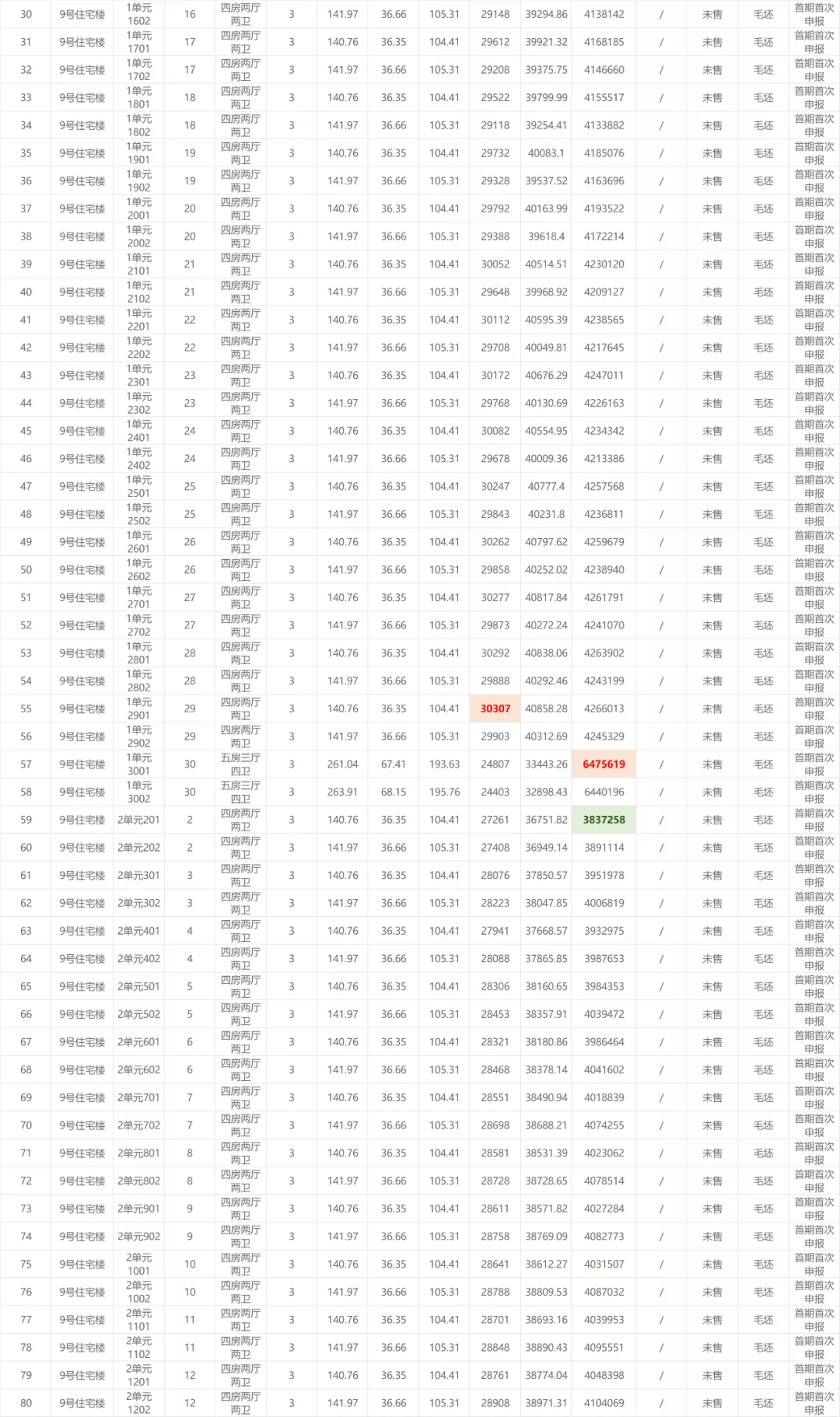 | 30 | 9号住宅楼 | 1单元1602 | 16 | 四房两厅两卫 | 3 | 141.97 | 36.66 | 105.31 | 29148 | 39294.86 | 4138142 | / | 未售 | 毛坯 | 首期首次申报 |
|---|---|---|---|---|---|---|---|---|---|---|---|---|---|---|---|
| 31 | 9号住宅楼 | 1单元1701 | 17 | 四房两厅两卫 | 3 | 140.76 | 36.35 | 104.41 | 29612 | 39921.32 | 4168185 | / | 未售 | 毛坯 | 首期首次申报 |
| 32 | 9号住宅楼 | 1单元1702 | 17 | 四房两厅两卫 | 3 | 141.97 | 36.66 | 105.31 | 29208 | 39375.75 | 4146660 | / | 未售 | 毛坯 | 首期首次申报 |
| 33 | 9号住宅楼 | 1单元1801 | 18 | 四房两厅两卫 | 3 | 140.76 | 36.35 | 104.41 | 29522 | 39799.99 | 4155517 | / | 未售 | 毛坯 | 首期首次申报 |
| 34 | 9号住宅楼 | 1单元1802 | 18 | 四房两厅两卫 | 3 | 141.97 | 36.66 | 105.31 | 29118 | 39254.41 | 4133882 | / | 未售 | 毛坯 | 首期首次申报 |
| 35 | 9号住宅楼 | 1单元1901 | 19 | 四房两厅两卫 | 3 | 140.76 | 36.35 | 104.41 | 29732 | 40083.1 | 4185076 | / | 未售 | 毛坯 | 首期首次申报 |
| 36 | 9号住宅楼 | 1单元1902 | 19 | 四房两厅两卫 | 3 | 141.97 | 36.66 | 105.31 | 29328 | 39537.52 | 4163696 | / | 未售 | 毛坯 | 首期首次申报 |
| 37 | 9号住宅楼 | 1单元2001 | 20 | 四房两厅两卫 | 3 | 140.76 | 36.35 | 104.41 | 29792 | 40163.99 | 4193522 | / | 未售 | 毛坯 | 首期首次申报 |
| 38 | 9号住宅楼 | 1单元2002 | 20 | 四房两厅两卫 | 3 | 141.97 | 36.66 | 105.31 | 29388 | 39618.4 | 4172214 | / | 未售 | 毛坯 | 首期首次申报 |
| 39 | 9号住宅楼 | 1单元2101 | 21 | 四房两厅两卫 | 3 | 140.76 | 36.35 | 104.41 | 30052 | 40514.51 | 4230120 | / | 未售 | 毛坯 | 首期首次申报 |
| 40 | 9号住宅楼 | 1单元2102 | 21 | 四房两厅两卫 | 3 | 141.97 | 36.66 | 105.31 | 29648 | 39968.92 | 4209127 | / | 未售 | 毛坯 | 首期首次申报 |
| 41 | 9号住宅楼 | 1单元2201 | 22 | 四房两厅两卫 | 3 | 140.76 | 36.35 | 104.41 | 30112 | 40595.39 | 4238565 | / | 未售 | 毛坯 | 首期首次申报 |
| 42 | 9号住宅楼 | 1单元2202 | 22 | 四房两厅两卫 | 3 | 141.97 | 36.66 | 105.31 | 29708 | 40049.81 | 4217645 | / | 未售 | 毛坯 | 首期首次申报 |
| 43 | 9号住宅楼 | 1单元2301 | 23 | 四房两厅两卫 | 3 | 140.76 | 36.35 | 104.41 | 30172 | 40676.29 | 4247011 | / | 未售 | 毛坯 | 首期首次申报 |
| 44 | 9号住宅楼 | 1单元2302 | 23 | 四房两厅两卫 | 3 | 141.97 | 36.66 | 105.31 | 29768 | 40130.69 | 4226163 | / | 未售 | 毛坯 | 首期首次申报 |
| 45 | 9号住宅楼 | 1单元2401 | 24 | 四房两厅两卫 | 3 | 140.76 | 36.35 | 104.41 | 30082 | 40554.95 | 4234342 | / | 未售 | 毛坯 | 首期首次申报 |
| 46 | 9号住宅楼 | 1单元2402 | 24 | 四房两厅两卫 | 3 | 141.97 | 36.66 | 105.31 | 29678 | 40009.36 | 4213386 | / | 未售 | 毛坯 | 首期首次申报 |
| 47 | 9号住宅楼 | 1单元2501 | 25 | 四房两厅两卫 | 3 | 140.76 | 36.35 | 104.41 | 30247 | 40777.4 | 4257568 | / | 未售 | 毛坯 | 首期首次申报 |
| 48 | 9号住宅楼 | 1单元2502 | 25 | 四房两厅两卫 | 3 | 141.97 | 36.66 | 105.31 | 29843 | 40231.8 | 4236811 | / | 未售 | 毛坯 | 首期首次申报 |
| 49 | 9号住宅楼 | 1单元2601 | 26 | 四房两厅两卫 | 3 | 140.76 | 36.35 | 104.41 | 30262 | 40797.62 | 4259679 | / | 未售 | 毛坯 | 首期首次申报 |
| 50 | 9号住宅楼 | 1单元2602 | 26 | 四房两厅两卫 | 3 | 141.97 | 36.66 | 105.31 | 29858 | 40252.02 | 4238940 | / | 未售 | 毛坯 | 首期首次申报 |
| 51 | 9号住宅楼 | 1单元2701 | 27 | 四房两厅两卫 | 3 | 140.76 | 36.35 | 104.41 | 30277 | 40817.84 | 4261791 | / | 未售 | 毛坯 | 首期首次申报 |
| 52 | 9号住宅楼 | 1单元2702 | 27 | 四房两厅两卫 | 3 | 141.97 | 36.66 | 105.31 | 29873 | 40272.24 | 4241070 | / | 未售 | 毛坯 | 首期首次申报 |
| 53 | 9号住宅楼 | 1单元2801 | 28 | 四房两厅两卫 | 3 | 140.76 | 36.35 | 104.41 | 30292 | 40838.06 | 4263902 | / | 未售 | 毛坯 | 首期首次申报 |
| 54 | 9号住宅楼 | 1单元2802 | 28 | 四房两厅两卫 | 3 | 141.97 | 36.66 | 105.31 | 29888 | 40292.46 | 4243199 | / | 未售 | 毛坯 | 首期首次申报 |
| 55 | 9号住宅楼 | 1单元2901 | 29 | 四房两厅两卫 | 3 | 140.76 | 36.35 | 104.41 | 30307 | 40858.28 | 4266013 | / | 未售 | 毛坯 | 首期首次申报 |
| 56 | 9号住宅楼 | 1单元2902 | 29 | 四房两厅两卫 | 3 | 141.97 | 36.66 | 105.31 | 29903 | 40312.69 | 4245329 | / | 未售 | 毛坯 | 首期首次申报 |
| 57 | 9号住宅楼 | 1单元3001 | 30 | 五房三厅四卫 | 3 | 261.04 | 67.41 | 193.63 | 24807 | 33443.26 | 6475619 | / | 未售 | 毛坯 | 首期首次申报 |
| 58 | 9号住宅楼 | 1单元3002 | 30 | 五房三厅四卫 | 3 | 263.91 | 68.15 | 195.76 | 24403 | 32898.43 | 6440196 | / | 未售 | 毛坯 | 首期首次申报 |
| 59 | 9号住宅楼 | 2单元201 | 2 | 四房两厅两卫 | 3 | 140.76 | 36.35 | 104.41 | 27261 | 36751.82 | 3837258 | / | 未售 | 毛坯 | 首期首次申报 |
| 60 | 9号住宅楼 | 2单元202 | 2 | 四房两厅两卫 | 3 | 141.97 | 36.66 | 105.31 | 27408 | 36949.14 | 3891114 | / | 未售 | 毛坯 | 首期首次申报 |
| 61 | 9号住宅楼 | 2单元301 | 3 | 四房两厅两卫 | 3 | 140.76 | 36.35 | 104.41 | 28076 | 37850.57 | 3951978 | / | 未售 | 毛坯 | 首期首次申报 |
| 62 | 9号住宅楼 | 2单元302 | 3 | 四房两厅两卫 | 3 | 141.97 | 36.66 | 105.31 | 28223 | 38047.85 | 4006819 | / | 未售 | 毛坯 | 首期首次申报 |
| 63 | 9号住宅楼 | 2单元401 | 4 | 四房两厅两卫 | 3 | 140.76 | 36.35 | 104.41 | 27941 | 37668.57 | 3932975 | / | 未售 | 毛坯 | 首期首次申报 |
| 64 | 9号住宅楼 | 2单元402 | 4 | 四房两厅两卫 | 3 | 141.97 | 36.66 | 105.31 | 28088 | 37865.85 | 3987653 | / | 未售 | 毛坯 | 首期首次申报 |
| 65 | 9号住宅楼 | 2单元501 | 5 | 四房两厅两卫 | 3 | 140.76 | 36.35 | 104.41 | 28306 | 38160.65 | 3984353 | / | 未售 | 毛坯 | 首期首次申报 |
| 66 | 9号住宅楼 | 2单元502 | 5 | 四房两厅两卫 | 3 | 141.97 | 36.66 | 105.31 | 28453 | 38357.91 | 4039472 | / | 未售 | 毛坯 | 首期首次申报 |
| 67 | 9号住宅楼 | 2单元601 | 6 | 四房两厅两卫 | 3 | 140.76 | 36.35 | 104.41 | 28321 | 38180.86 | 3986464 | / | 未售 | 毛坯 | 首期首次申报 |
| 68 | 9号住宅楼 | 2单元602 | 6 | 四房两厅两卫 | 3 | 141.97 | 36.66 | 105.31 | 28468 | 38378.14 | 4041602 | / | 未售 | 毛坯 | 首期首次申报 |
| 69 | 9号住宅楼 | 2单元701 | 7 | 四房两厅两卫 | 3 | 140.76 | 36.35 | 104.41 | 28551 | 38490.94 | 4018839 | / | 未售 | 毛坯 | 首期首次申报 |
| 70 | 9号住宅楼 | 2单元702 | 7 | 四房两厅两卫 | 3 | 141.97 | 36.66 | 105.31 | 28698 | 38688.21 | 4074255 | / | 未售 | 毛坯 | 首期首次申报 |
| 71 | 9号住宅楼 | 2单元801 | 8 | 四房两厅两卫 | 3 | 140.76 | 36.35 | 104.41 | 28581 | 38531.39 | 4023062 | / | 未售 | 毛坯 | 首期首次申报 |
| 72 | 9号住宅楼 | 2单元802 | 8 | 四房两厅两卫 | 3 | 141.97 | 36.66 | 105.31 | 28728 | 38728.65 | 4078514 | / | 未售 | 毛坯 | 首期首次申报 |
| 73 | 9号住宅楼 | 2单元901 | 9 | 四房两厅两卫 | 3 | 140.76 | 36.35 | 104.41 | 28611 | 38571.82 | 4027284 | / | 未售 | 毛坯 | 首期首次申报 |
| 74 | 9号住宅楼 | 2单元902 | 9 | 四房两厅两卫 | 3 | 141.97 | 36.66 | 105.31 | 28758 | 38769.09 | 4082773 | / | 未售 | 毛坯 | 首期首次申报 |
| 75 | 9号住宅楼 | 2单元1001 | 10 | 四房两厅两卫 | 3 | 140.76 | 36.35 | 104.41 | 28641 | 38612.27 | 4031507 | / | 未售 | 毛坯 | 首期首次申报 |
| 76 | 9号住宅楼 | 2单元1002 | 10 | 四房两厅两卫 | 3 | 141.97 | 36.66 | 105.31 | 28788 | 38809.53 | 4087032 | / | 未售 | 毛坯 | 首期首次申报 |
| 77 | 9号住宅楼 | 2单元1101 | 11 | 四房两厅两卫 | 3 | 140.76 | 36.35 | 104.41 | 28701 | 38693.16 | 4039953 | / | 未售 | 毛坯 | 首期首次申报 |
| 78 | 9号住宅楼 | 2单元1102 | 11 | 四房两厅两卫 | 3 | 141.97 | 36.66 | 105.31 | 28848 | 38890.43 | 4095551 | / | 未售 | 毛坯 | 首期首次申报 |
| 79 | 9号住宅楼 | 2单元1201 | 12 | 四房两厅两卫 | 3 | 140.76 | 36.35 | 104.41 | 28761 | 38774.04 | 4048398 | / | 未售 | 毛坯 | 首期首次申报 |
| 80 | 9号住宅楼 | 2单元1202 | 12 | 四房两厅两卫 | 3 | 141.97 | 36.66 | 105.31 | 28908 | 38971.31 | 4104069 | / | 未售 | 毛坯 | 首期首次申报 |